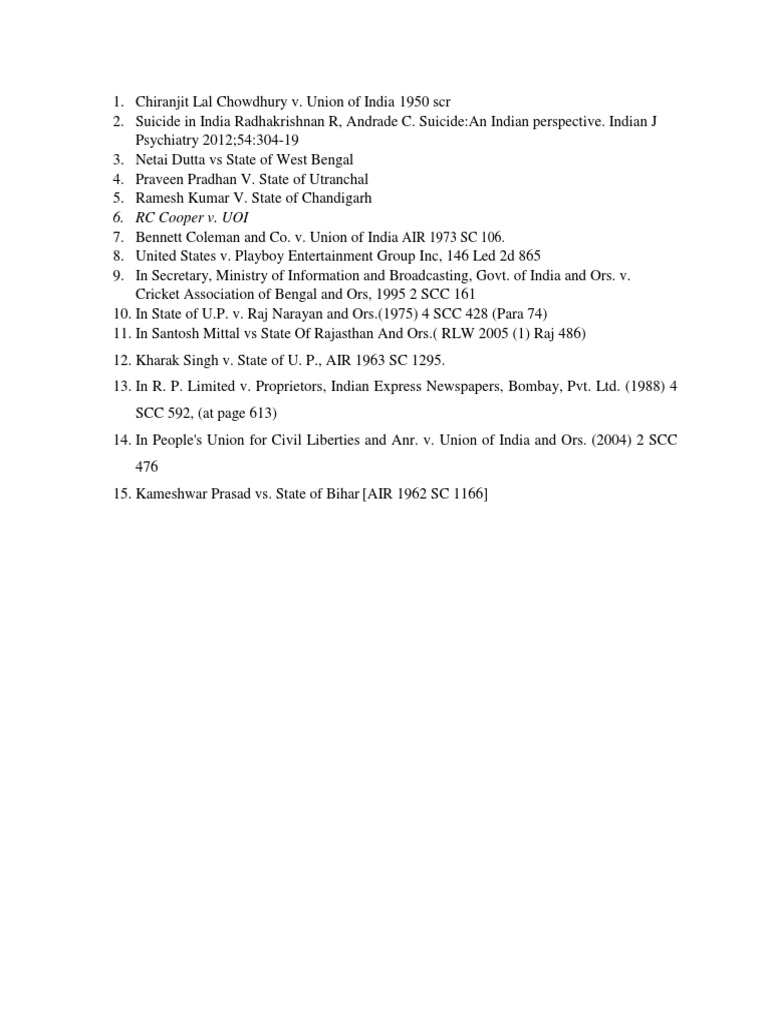 1. Chiranjit Lal Chowdhury v. Union of India 1950 scr
2. Suicide in India Radhakrishnan R, Andrade C. Suicide:An Indian perspective. Indian J Psychiatry 2012;54:304-19
3. Netai Dutta vs State of West Bengal
4. Praveen Pradhan V. State of Utranchal
5. Ramesh Kumar V. State of Chandigarh
6. RC Cooper v. UOI
7. Bennett Coleman and Co. v. Union of India AIR 1973 SC 106.
8. United States v. Playboy Entertainment Group Inc, 146 Led 2d 865
9. In Secretary, Ministry of Information and Broadcasting, Govt. of India and Ors. v. Cricket Association of Bengal and Ors, 1995 2 SCC 161
10. In State of U.P. v. Raj Narayan and Ors.(1975) 4 SCC 428 (Para 74)
11. In Santosh Mittal vs State Of Rajasthan And Ors.( RLW 2005 (1) Raj 486)
12. Kharak Singh v. State of U. P., AIR 1963 SC 1295.
13. In R. P. Limited v. Proprietors, Indian Express Newspapers, Bombay, Pvt. Ltd. (1988) 4 SCC 592, (at page 613)
14. In People's Union for Civil Liberties and Anr. v. Union of India and Ors. (2004) 2 SCC 476
15. Kameshwar Prasad vs. State of Bihar [AIR 1962 SC 1166]